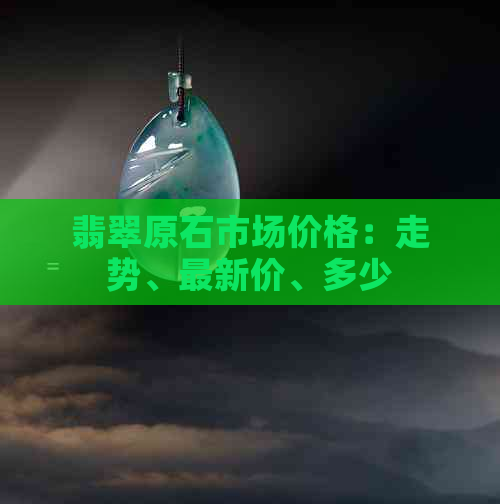 翡翠原石市场价格：走势、最新价、多少